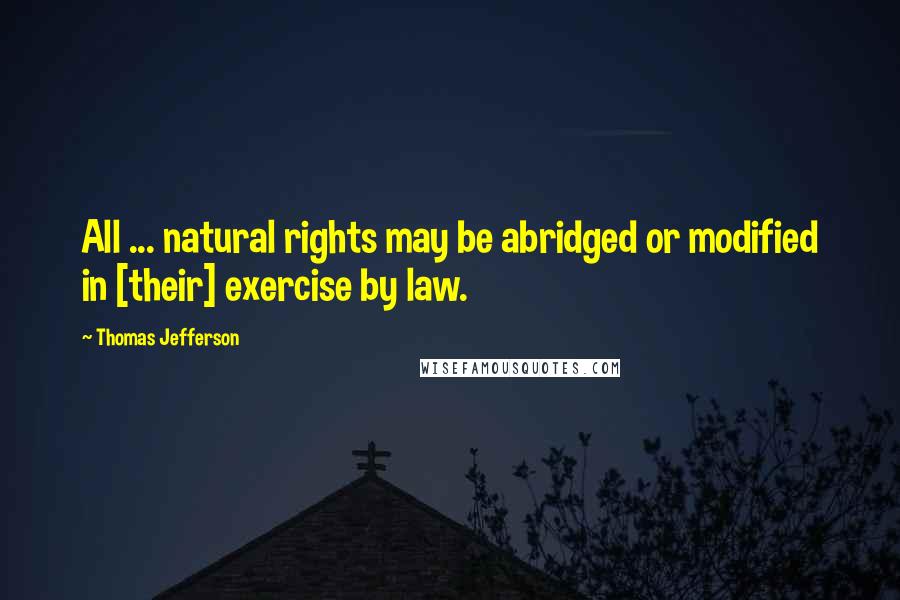 All ... natural rights may be abridged or modified in [their] exercise by law.

~ Thomas Jefferson

WISEFAMOUSQUOTES.COM